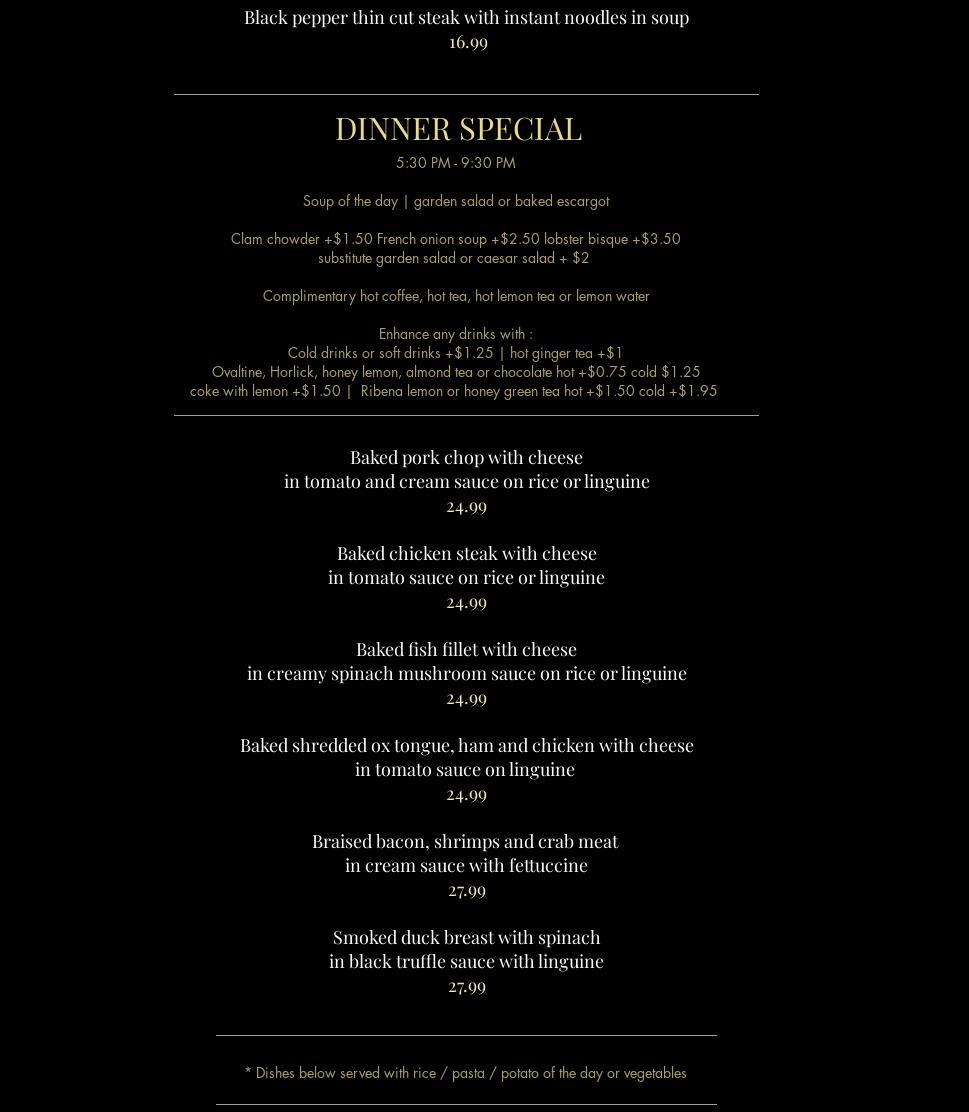 Black pepper thin cut steak with instant noodles in soup
16.99

DINNER SPECIAL
5:30 PM - 9:30 PM

Soup of the day | garden salad or baked escargot

Clam chowder +$1.50 French onion soup +$2.50 lobster bisque +$3.50
substitute garden salad or caesar salad + $2

Complimentary hot coffee, hot tea, hot lemon tea or lemon water

Enhance any drinks with :
Cold drinks or soft drinks +$1.25 | hot ginger tea +$1
Ovaltine, Horlick, honey lemon, almond tea or chocolate hot +$0.75 cold $1.25
coke with lemon +$1.50 | Ribena lemon or honey green tea hot +$1.50 cold +$1.95

Baked pork chop with cheese
in tomato and cream sauce on rice or linguine
24.99

Baked chicken steak with cheese
in tomato sauce on rice or linguine
24.99

Baked fish fillet with cheese
in creamy spinach mushroom sauce on rice or linguine
24.99

Baked shredded ox tongue, ham and chicken with cheese
in tomato sauce on linguine
24.99

Braised bacon, shrimps and crab meat
in cream sauce with fettuccine
27.99

Smoked duck breast with spinach
in black truffle sauce with linguine
27.99

* Dishes below served with rice / pasta / potato of the day or vegetables